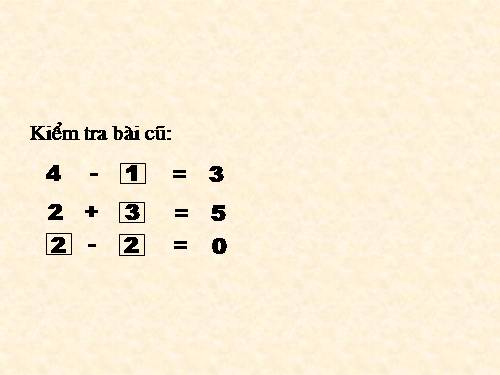 Kiểm tra bài cũ:

$4 - \boxed{1} = 3$

$2 + \boxed{3} = 5$

$\boxed{2} - \boxed{2} = 0$